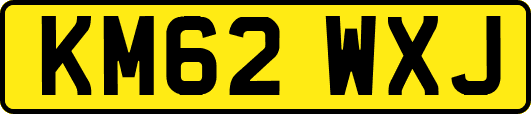 KM62 WXJ